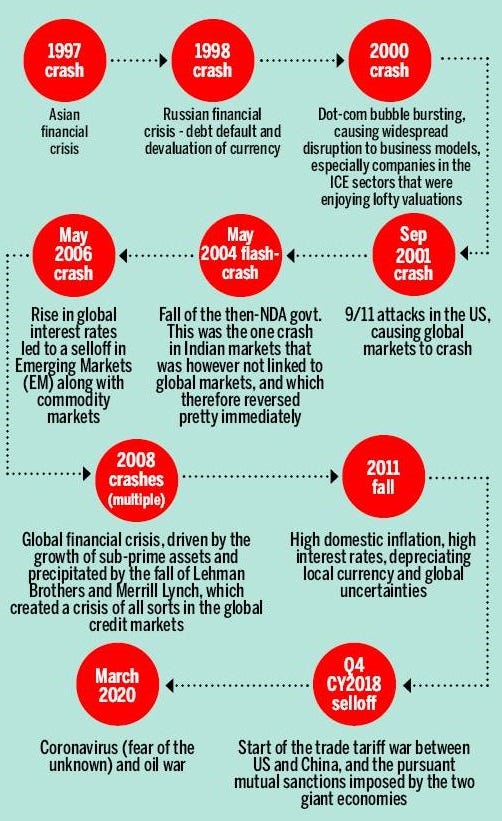 1997 crash

Asian financial crisis

1998 crash

Russian financial crisis - debt default and devaluation of currency

2000 crash

Dot-com bubble bursting, causing widespread disruption to business models, especially companies in the ICE sectors that were enjoying lofty valuations

Sep 2001 crash

9/11 attacks in the US, causing global markets to crash

May 2004 flash-crash

Fall of the then-NDA govt. This was the one crash in Indian markets that was however not linked to global markets, and which therefore reversed pretty immediately

May 2006 crash

Rise in global interest rates led to a selloff in Emerging Markets (EM) along with commodity markets

2008 crashes (multiple)

Global financial crisis, driven by the growth of sub-prime assets and precipitated by the fall of Lehman Brothers and Merrill Lynch, which created a crisis of all sorts in the global credit markets

2011 fall

High domestic inflation, high interest rates, depreciating local currency and global uncertainties

Q4 CY2018 selloff

Start of the trade tariff war between US and China, and the pursuant mutual sanctions imposed by the two giant economies

March 2020

Coronavirus (fear of the unknown) and oil war